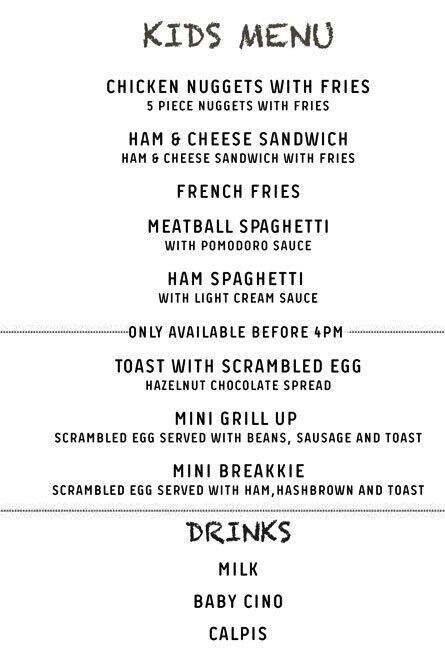 KIDS MENU

CHICKEN NUGGETS WITH FRIES
5 PIECE NUGGETS WITH FRIES

HAM & CHEESE SANDWICH
HAM & CHEESE SANDWICH WITH FRIES

FRENCH FRIES

MEATBALL SPAGHETTI
WITH POMODORO SAUCE

HAM SPAGHETTI
WITH LIGHT CREAM SAUCE

ONLY AVAILABLE BEFORE 4PM

TOAST WITH SCRAMBLED EGG
HAZELNUT CHOCOLATE SPREAD

MINI GRILL UP
SCRAMBLED EGG SERVED WITH BEANS, SAUSAGE AND TOAST

MINI BREAKKIE
SCRAMBLED EGG SERVED WITH HAM,HASHBROWN AND TOAST

DRINKS

MILK

BABY CINO

CALPIS